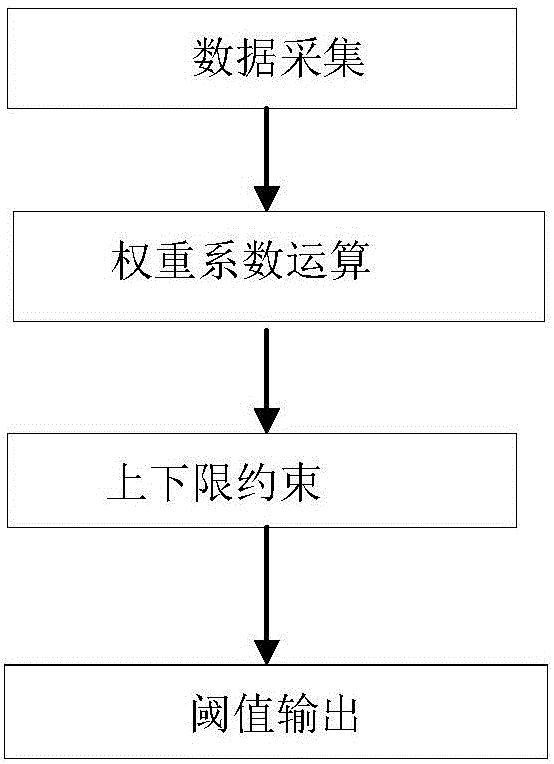 数据采集

权重系数运算

上下限约束

阈值输出